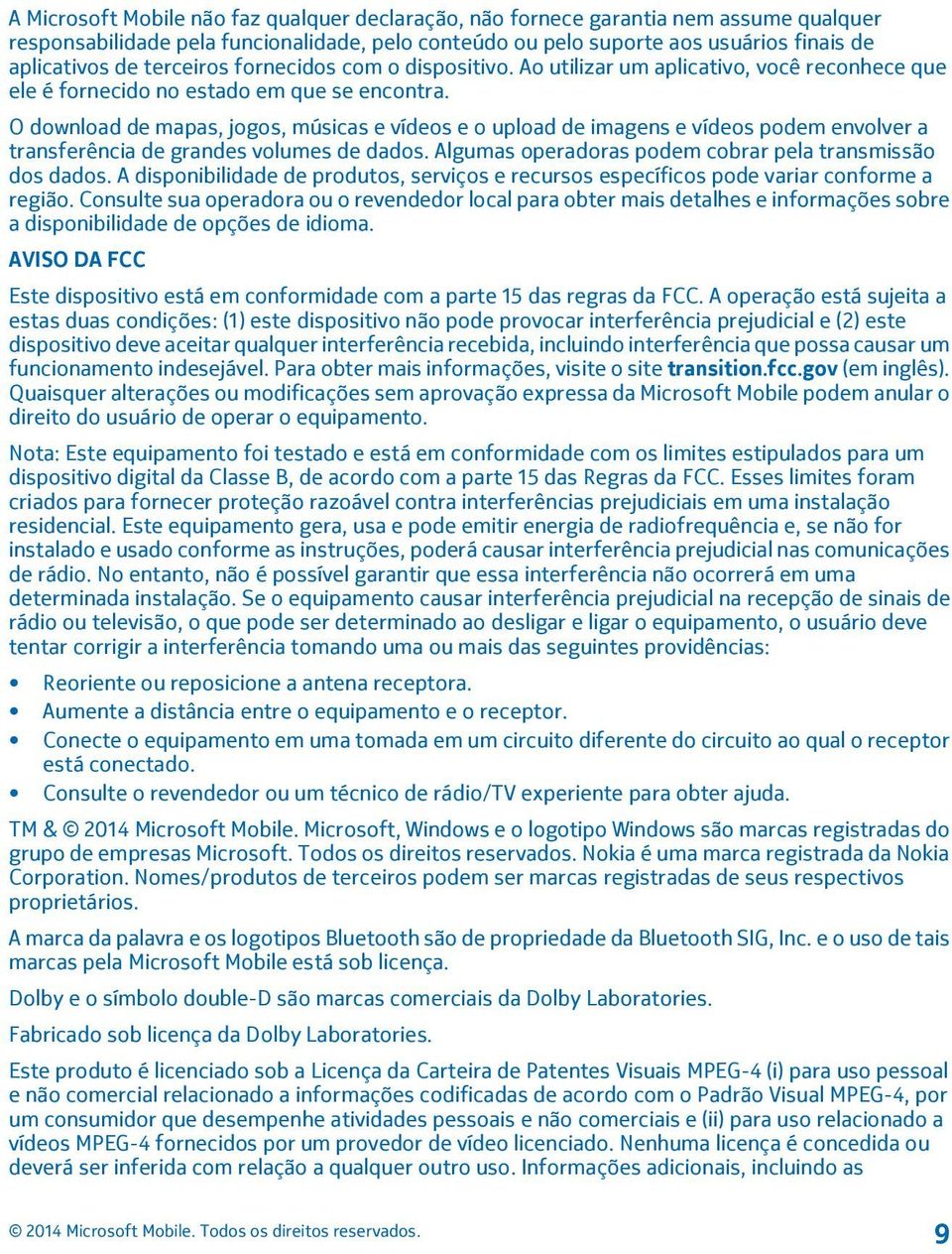 A Microsoft Mobile não faz qualquer declaração, não fornece garantia nem assume qualquer responsabilidade pela funcionalidade, pelo conteúdo ou pelo suporte aos usuários finais de aplicativos de terceiros fornecidos com o dispositivo. Ao utilizar um aplicativo, você reconhece que ele é fornecido no estado em que se encontra.

O download de mapas, jogos, músicas e vídeos e o upload de imagens e vídeos podem envolver a transferência de grandes volumes de dados. Algumas operadoras podem cobrar pela transmissão dos dados. A disponibilidade de produtos, serviços e recursos específicos pode variar conforme a região. Consulte sua operadora ou o revendedor local para obter mais detalhes e informações sobre a disponibilidade de opções de idioma.

AVISO DA FCC

Este dispositivo está em conformidade com a parte 15 das regras da FCC. A operação está sujeita a estas duas condições: (1) este dispositivo não pode provocar interferência prejudicial e (2) este dispositivo deve aceitar qualquer interferência recebida, incluindo interferência que possa causar um funcionamento indesejável. Para obter mais informações, visite o site transition.fcc.gov (em inglês). Quaisquer alterações ou modificações sem aprovação expressa da Microsoft Mobile podem anular o direito do usuário de operar o equipamento.

Nota: Este equipamento foi testado e está em conformidade com os limites estipulados para um dispositivo digital da Classe B, de acordo com a parte 15 das Regras da FCC. Esses limites foram criados para fornecer proteção razoável contra interferências prejudiciais em uma instalação residencial. Este equipamento gera, usa e pode emitir energia de radiofrequência e, se não for instalado e usado conforme as instruções, poderá causar interferência prejudicial nas comunicações de rádio. No entanto, não é possível garantir que essa interferência não ocorrerá em uma determinada instalação. Se o equipamento causar interferência prejudicial na recepção de sinais de rádio ou televisão, o que pode ser determinado ao desligar e ligar o equipamento, o usuário deve tentar corrigir a interferência tomando uma ou mais das seguintes providências:

• Reoriente ou reposicione a antena receptora.
• Aumente a distância entre o equipamento e o receptor.
• Conecte o equipamento em uma tomada em um circuito diferente do circuito ao qual o receptor está conectado.
• Consulte o revendedor ou um técnico de rádio/TV experiente para obter ajuda.

TM & © 2014 Microsoft Mobile. Microsoft, Windows e o logotipo Windows são marcas registradas do grupo de empresas Microsoft. Todos os direitos reservados. Nokia é uma marca registrada da Nokia Corporation. Nomes/produtos de terceiros podem ser marcas registradas de seus respectivos proprietários.

A marca da palavra e os logotipos Bluetooth são de propriedade da Bluetooth SIG, Inc. e o uso de tais marcas pela Microsoft Mobile está sob licença.

Dolby e o símbolo double-D são marcas comerciais da Dolby Laboratories.

Fabricado sob licença da Dolby Laboratories.

Este produto é licenciado sob a Licença da Carteira de Patentes Visuais MPEG-4 (i) para uso pessoal e não comercial relacionado a informações codificadas de acordo com o Padrão Visual MPEG-4, por um consumidor que desempenhe atividades pessoais e não comerciais e (ii) para uso relacionado a vídeos MPEG-4 fornecidos por um provedor de vídeo licenciado. Nenhuma licença é concedida ou deverá ser inferida com relação a qualquer outro uso. Informações adicionais, incluindo as

© 2014 Microsoft Mobile. Todos os direitos reservados.

9